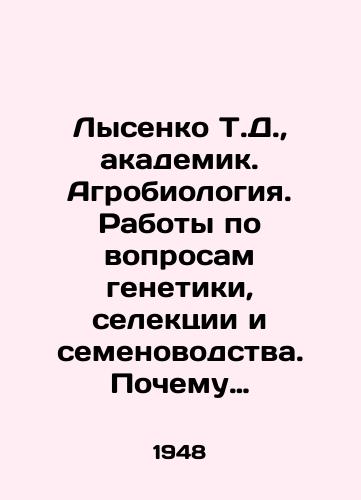 Лысенко Т.Д., академик. Агробиология. Работы по вопросам генетики, селекции и семеноводства. Почему…

1948